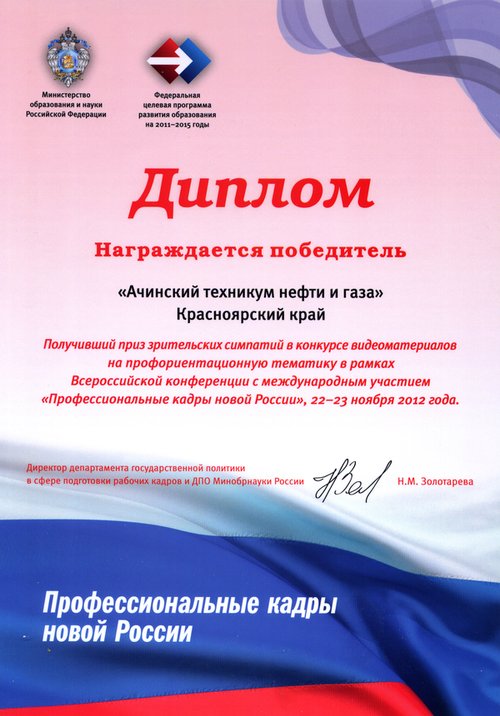 Министерство образования и науки Российской Федерации

Федеральная целевая программа развития образования на 2011–2015 годы

Диплом

Награждается победитель

«Ачинский техникум нефти и газа»
Красноярский край

Получивший приз зрительских симпатий в конкурсе видеоматериалов на профориентационную тематику в рамках Всероссийской конференции с международным участием «Профессиональные кадры новой России», 22–23 ноября 2012 года.

Директор департамента государственной политики в сфере подготовки рабочих кадров и ДПО Минобрнауки России Н.М. Золотарева

Профессиональные кадры новой России